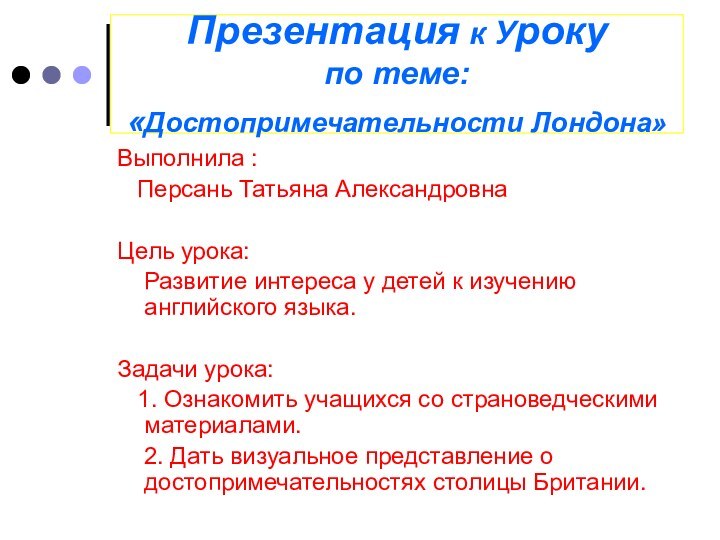 Презентация к уроку
по теме:
«Достопримечательности Лондона»

Выполнила :
Персань Татьяна Александровна

Цель урока:
Развитие интереса у детей к изучению английского языка.

Задачи урока:
1. Ознакомить учащихся со страноведческими материалами.
2. Дать визуальное представление о достопримечательностях столицы Британии.